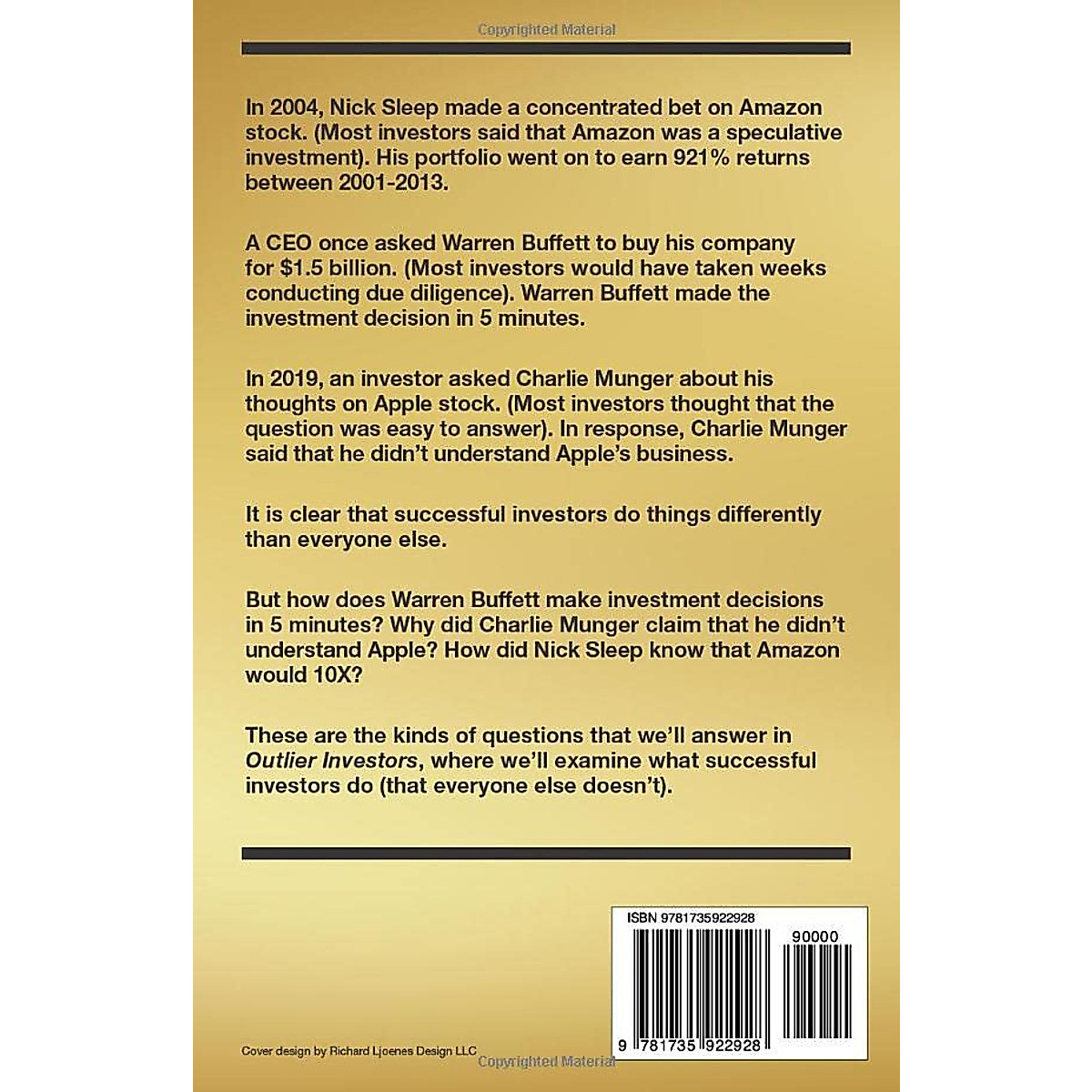 In 2004, Nick Sleep made a concentrated bet on Amazon stock. (Most investors said that Amazon was a speculative investment). His portfolio went on to earn 921% returns between 2001-2013.

A CEO once asked Warren Buffett to buy his company for $1.5 billion. (Most investors would have taken weeks conducting due diligence). Warren Buffett made the investment decision in 5 minutes.

In 2019, an investor asked Charlie Munger about his thoughts on Apple stock. (Most investors thought that the question was easy to answer). In response, Charlie Munger said that he didn't understand Apple's business.

It is clear that successful investors do things differently than everyone else.

But how does Warren Buffett make investment decisions in 5 minutes? Why did Charlie Munger claim that he didn't understand Apple? How did Nick Sleep know that Amazon would 10X?

These are the kinds of questions that we'll answer in Outlier Investors, where we'll examine what successful investors do (that everyone else doesn't).

ISBN 9781735922928

90000

9 781735 922928

Cover design by Richard Ljoenes Design LLC

Copyrighted Material